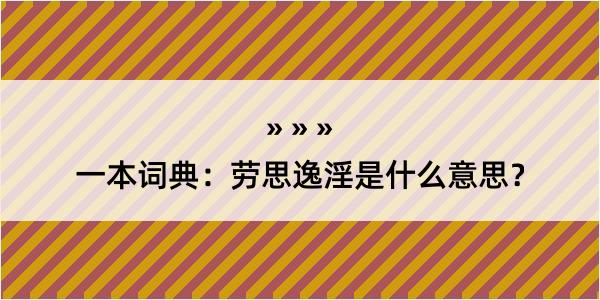 » » »

一本词典：劳思逸淫是什么意思？